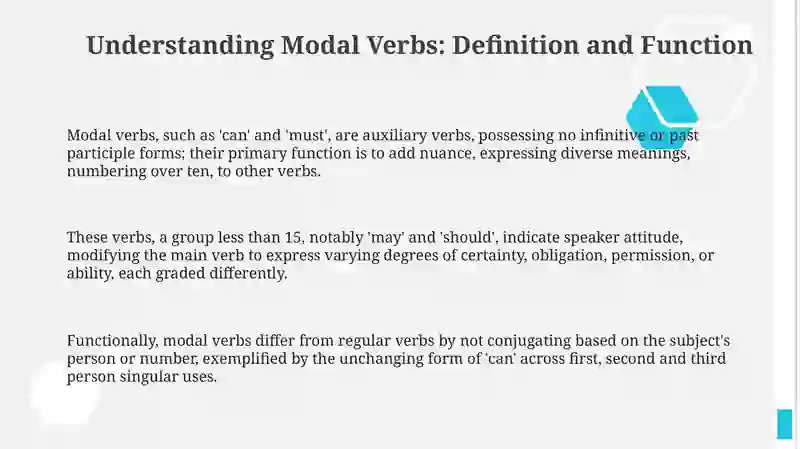 Understanding Modal Verbs: Definition and Function

Modal verbs, such as 'can' and 'must', are auxiliary verbs, possessing no infinitive or past participle forms; their primary function is to add nuance, expressing diverse meanings, numbering over ten, to other verbs.

These verbs, a group less than 15, notably 'may' and 'should', indicate speaker attitude, modifying the main verb to express varying degrees of certainty, obligation, permission, or ability, each graded differently.

Functionally, modal verbs differ from regular verbs by not conjugating based on the subject's person or number, exemplified by the unchanging form of 'can' across first, second and third person singular uses.